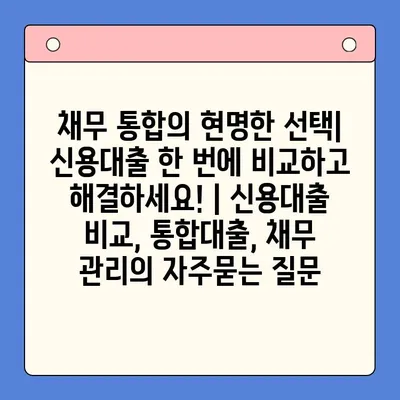 채무 통합의 현명한 선택| 신용대출 한 번에 비교하고 해결하세요! | 신용대출 비교, 통합대출, 채무 관리의 자주묻는 질문